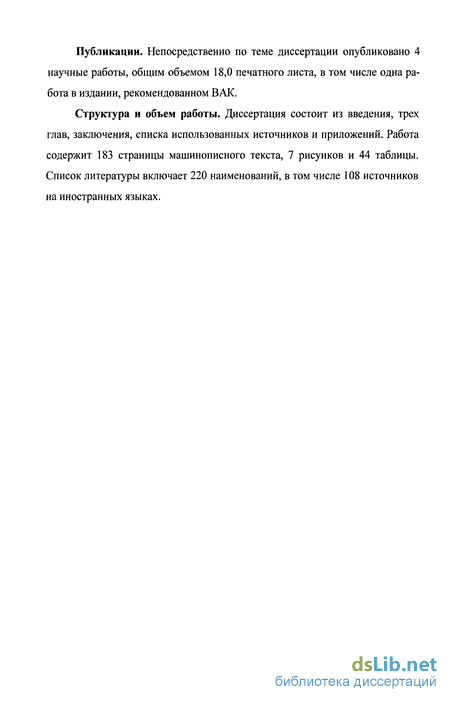 **Публикации.** Непосредственно по теме диссертации опубликовано 4 научные работы, общим объемом 18,0 печатного листа, в том числе одна работа в издании, рекомендованном ВАК.

**Структура и объем работы.** Диссертация состоит из введения, трех глав, заключения, списка использованных источников и приложений. Работа содержит 183 страницы машинописного текста, 7 рисунков и 44 таблицы. Список литературы включает 220 наименований, в том числе 108 источников на иностранных языках.

dsLib.net
библиотека диссертаций